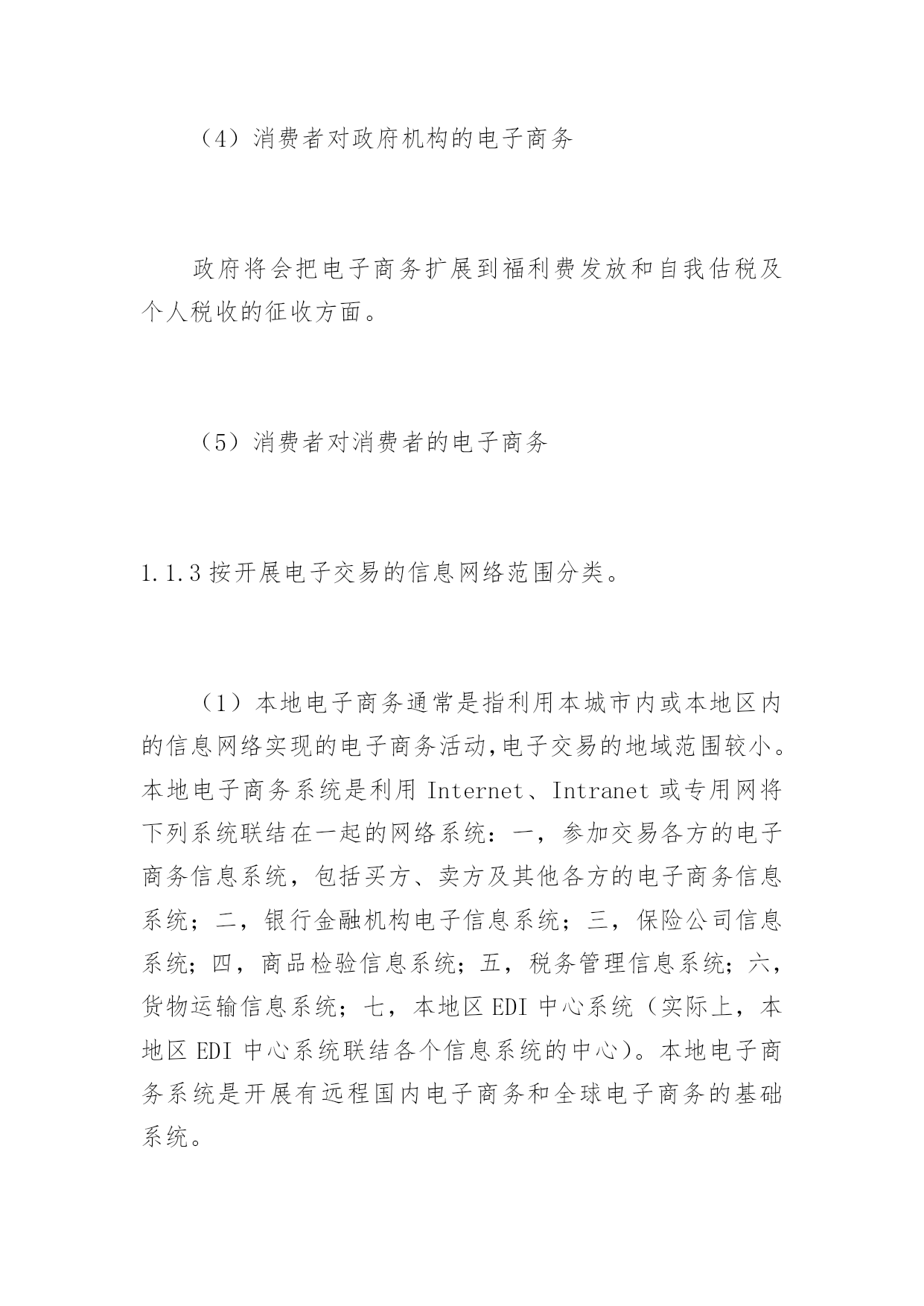 （4）消费者对政府机构的电子商务

政府将会把电子商务扩展到福利费发放和自我估税及个人税收的征收方面。

（5）消费者对消费者的电子商务

1.1.3 按开展电子交易的信息网络范围分类。

（1）本地电子商务通常是指利用本城市内或本地区内的信息网络实现的电子商务活动,电子交易的地域范围较小。本地电子商务系统是利用 Internet、Intranet 或专用网将下列系统联结在一起的网络系统：一，参加交易各方的电子商务信息系统，包括买方、卖方及其他各方的电子商务信息系统；二，银行金融机构电子信息系统；三，保险公司信息系统；四，商品检验信息系统；五，税务管理信息系统；六，货物运输信息系统；七，本地区 EDI 中心系统（实际上，本地区 EDI 中心系统联结各个信息系统的中心）。本地电子商务系统是开展有远程国内电子商务和全球电子商务的基础系统。